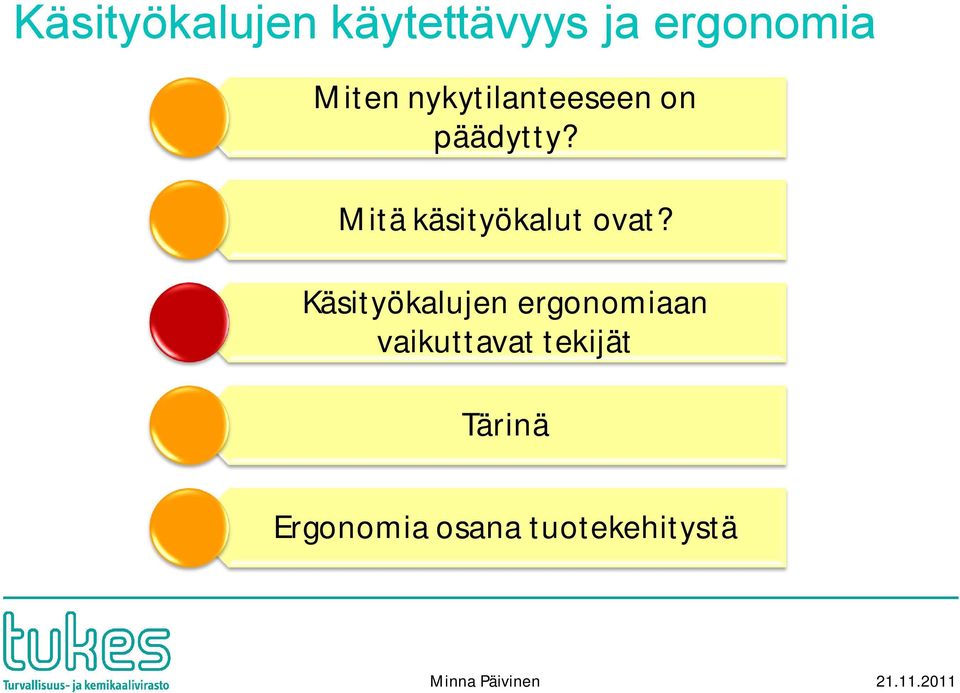 Käsityökalujen käytettävyys ja ergonomia

Miten nykytilanteeseen on päädytty?

Mitä käsityökalut ovat?

Käsityökalujen ergonomiaan vaikuttavat tekijät

Tärinä

Ergonomia osana tuotekehitystä

tukes
Turvallisuus- ja kemikaalivirasto

Minna Päivinen

21.11.2011